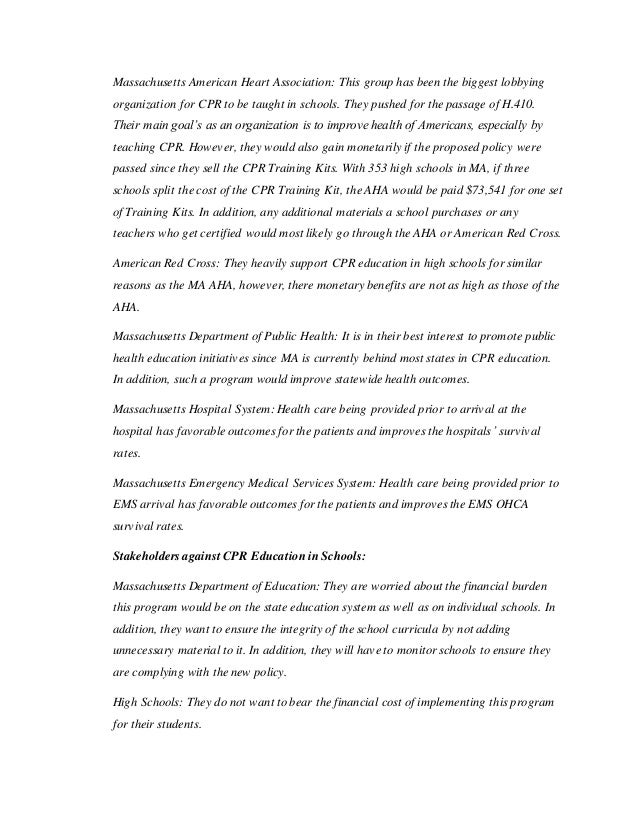 Massachusetts American Heart Association: This group has been the biggest lobbying organization for CPR to be taught in schools. They pushed for the passage of H.410. Their main goal's as an organization is to improve health of Americans, especially by teaching CPR. However, they would also gain monetarily if the proposed policy were passed since they sell the CPR Training Kits. With 353 high schools in MA, if three schools split the cost of the CPR Training Kit, the AHA would be paid $73,541 for one set of Training Kits. In addition, any additional materials a school purchases or any teachers who get certified would most likely go through the AHA or American Red Cross.

American Red Cross: They heavily support CPR education in high schools for similar reasons as the MA AHA, however, there monetary benefits are not as high as those of the AHA.

Massachusetts Department of Public Health: It is in their best interest to promote public health education initiatives since MA is currently behind most states in CPR education. In addition, such a program would improve statewide health outcomes.

Massachusetts Hospital System: Health care being provided prior to arrival at the hospital has favorable outcomes for the patients and improves the hospitals' survival rates.

Massachusetts Emergency Medical Services System: Health care being provided prior to EMS arrival has favorable outcomes for the patients and improves the EMS OHCA survival rates.

Stakeholders against CPR Education in Schools:

Massachusetts Department of Education: They are worried about the financial burden this program would be on the state education system as well as on individual schools. In addition, they want to ensure the integrity of the school curricula by not adding unnecessary material to it. In addition, they will have to monitor schools to ensure they are complying with the new policy.

High Schools: They do not want to bear the financial cost of implementing this program for their students.